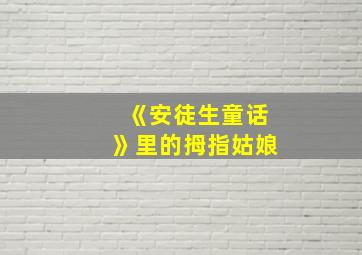 《安徒生童话》里的拇指姑娘